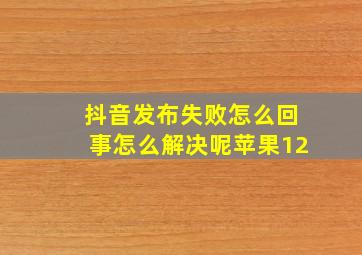 抖音发布失败怎么回事怎么解决呢苹果12